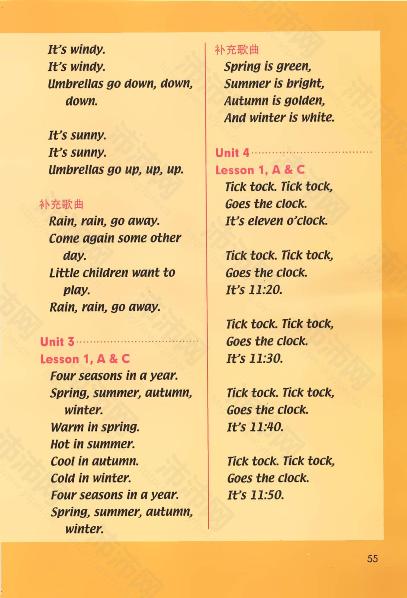 It's windy.
It's windy.
Umbrellas go down, down, down.

It's sunny.
It's sunny.
Umbrellas go up, up, up.

补充歌曲
Rain, rain, go away.
Come again some other day.
Little children want to play.
Rain, rain, go away.

Unit 3
Lesson 1, A & C
Four seasons in a year.
Spring, summer, autumn, winter.
Warm in spring.
Hot in summer.
Cool in autumn.
Cold in winter.
Four seasons in a year.
Spring, summer, autumn, winter.

补充歌曲
Spring is green,
Summer is bright,
Autumn is golden,
And winter is white.

Unit 4
Lesson 1, A & C
Tick tock. Tick tock,
Goes the clock.
It's eleven o'clock.

Tick tock. Tick tock,
Goes the clock.
It's 11:20.

Tick tock. Tick tock,
Goes the clock.
It's 11:30.

Tick tock. Tick tock,
Goes the clock.
It's 11:40.

Tick tock. Tick tock,
Goes the clock.
It's 11:50.

55